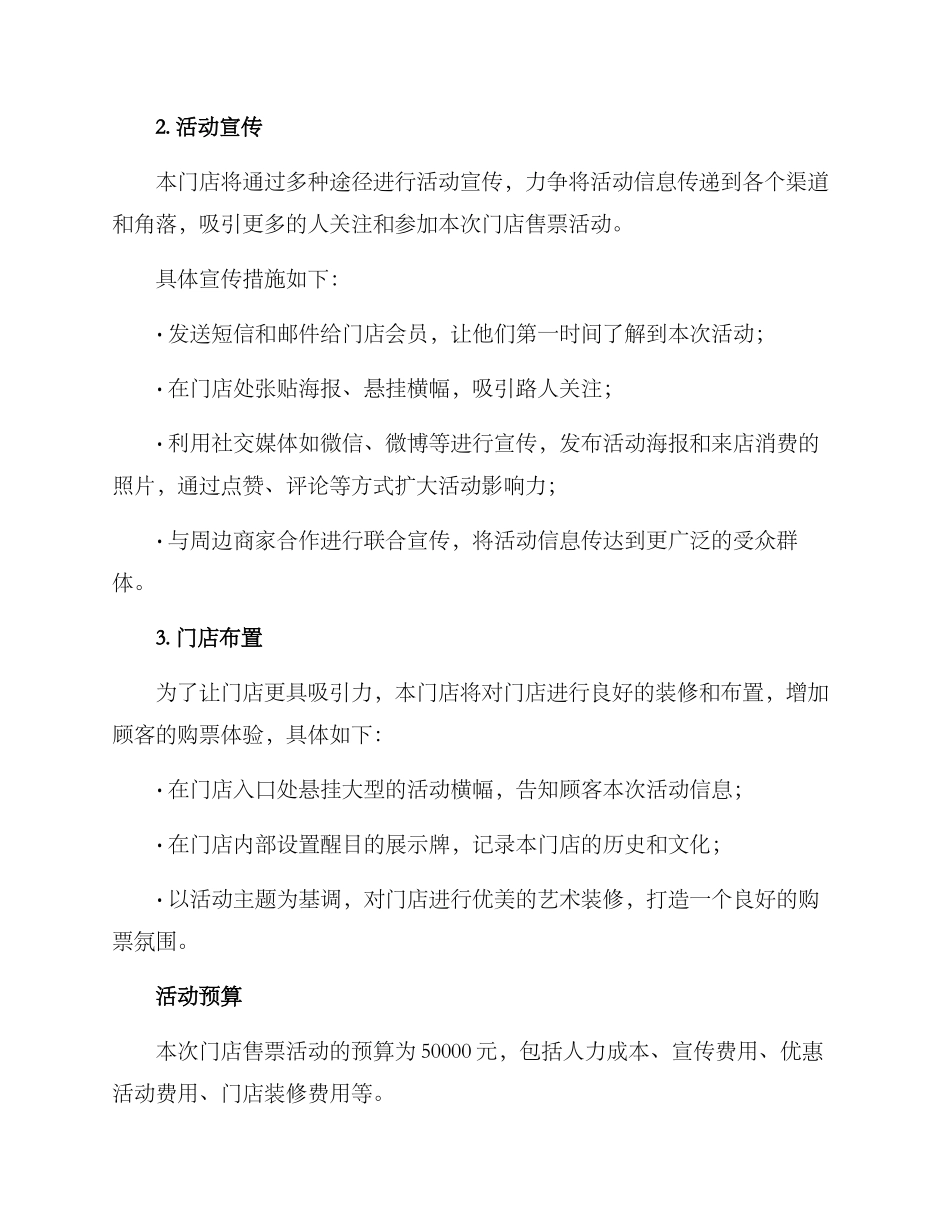 2. 活动宣传

本门店将通过多种途径进行活动宣传，力争将活动信息传递到各个渠道和角落，吸引更多的人关注和参加本次门店售票活动。

具体宣传措施如下：

· 发送短信和邮件给门店会员，让他们第一时间了解到本次活动；

· 在门店处张贴海报、悬挂横幅，吸引路人关注；

· 利用社交媒体如微信、微博等进行宣传，发布活动海报和来店消费的照片，通过点赞、评论等方式扩大活动影响力；

· 与周边商家合作进行联合宣传，将活动信息传达到更广泛的受众群体。

3. 门店布置

为了让门店更具吸引力，本门店将对门店进行良好的装修和布置，增加顾客的购票体验，具体如下：

· 在门店入口处悬挂大型的活动横幅，告知顾客本次活动信息；

· 在门店内部设置醒目的展示牌，记录本门店的历史和文化；

· 以活动主题为基调，对门店进行优美的艺术装修，打造一个良好的购票氛围。

活动预算

本次门店售票活动的预算为 50000 元，包括人力成本、宣传费用、优惠活动费用、门店装修费用等。